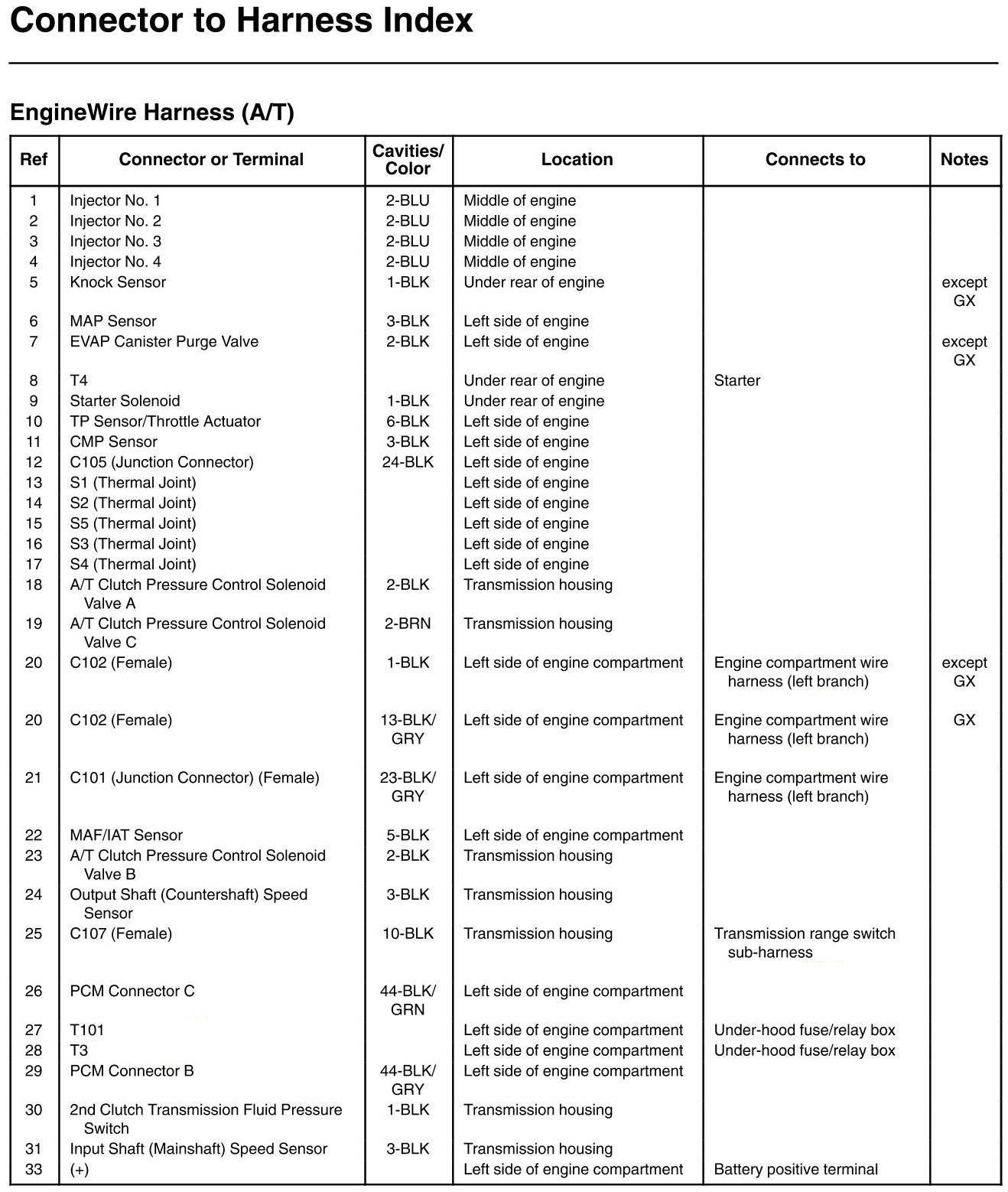 Connector to Harness Index

EngineWire Harness (A/T)

| Ref | Connector or Terminal | Cavities/ Color | Location | Connects to | Notes |
|---|---|---|---|---|---|
| 1 | Injector No. 1 | 2-BLU | Middle of engine | | |
| 2 | Injector No. 2 | 2-BLU | Middle of engine | | |
| 3 | Injector No. 3 | 2-BLU | Middle of engine | | |
| 4 | Injector No. 4 | 2-BLU | Middle of engine | | |
| 5 | Knock Sensor | 1-BLK | Under rear of engine | | except GX |
| 6 | MAP Sensor | 3-BLK | Left side of engine | | |
| 7 | EVAP Canister Purge Valve | 2-BLK | Left side of engine | | except GX |
| 8 | T4 | | Under rear of engine | Starter | |
| 9 | Starter Solenoid | 1-BLK | Under rear of engine | | |
| 10 | TP Sensor/Throttle Actuator | 6-BLK | Left side of engine | | |
| 11 | CMP Sensor | 3-BLK | Left side of engine | | |
| 12 | C105 (Junction Connector) | 24-BLK | Left side of engine | | |
| 13 | S1 (Thermal Joint) | | Left side of engine | | |
| 14 | S2 (Thermal Joint) | | Left side of engine | | |
| 15 | S5 (Thermal Joint) | | Left side of engine | | |
| 16 | S3 (Thermal Joint) | | Left side of engine | | |
| 17 | S4 (Thermal Joint) | | Left side of engine | | |
| 18 | A/T Clutch Pressure Control Solenoid Valve A | 2-BLK | Transmission housing | | |
| 19 | A/T Clutch Pressure Control Solenoid Valve C | 2-BRN | Transmission housing | | |
| 20 | C102 (Female) | 1-BLK | Left side of engine compartment | Engine compartment wire harness (left branch) | except GX |
| 20 | C102 (Female) | 13-BLK/ GRY | Left side of engine compartment | Engine compartment wire harness (left branch) | GX |
| 21 | C101 (Junction Connector) (Female) | 23-BLK/ GRY | Left side of engine compartment | Engine compartment wire harness (left branch) | |
| 22 | MAF/IAT Sensor | 5-BLK | Left side of engine compartment | | |
| 23 | A/T Clutch Pressure Control Solenoid Valve B | 2-BLK | Transmission housing | | |
| 24 | Output Shaft (Countershaft) Speed Sensor | 3-BLK | Transmission housing | | |
| 25 | C107 (Female) | 10-BLK | Transmission housing | Transmission range switch sub-harness | |
| 26 | PCM Connector C | 44-BLK/ GRN | Left side of engine compartment | | |
| 27 | T101 | | Left side of engine compartment | Under-hood fuse/relay box | |
| 28 | T3 | | Left side of engine compartment | Under-hood fuse/relay box | |
| 29 | PCM Connector B | 44-BLK/ GRY | Left side of engine compartment | | |
| 30 | 2nd Clutch Transmission Fluid Pressure Switch | 1-BLK | Transmission housing | | |
| 31 | Input Shaft (Mainshaft) Speed Sensor | 3-BLK | Transmission housing | | |
| 33 | (+) | | Left side of engine compartment | Battery positive terminal | |